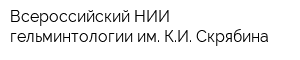 Всероссийский НИИ
гельминтологии им. К.И. Скрябина